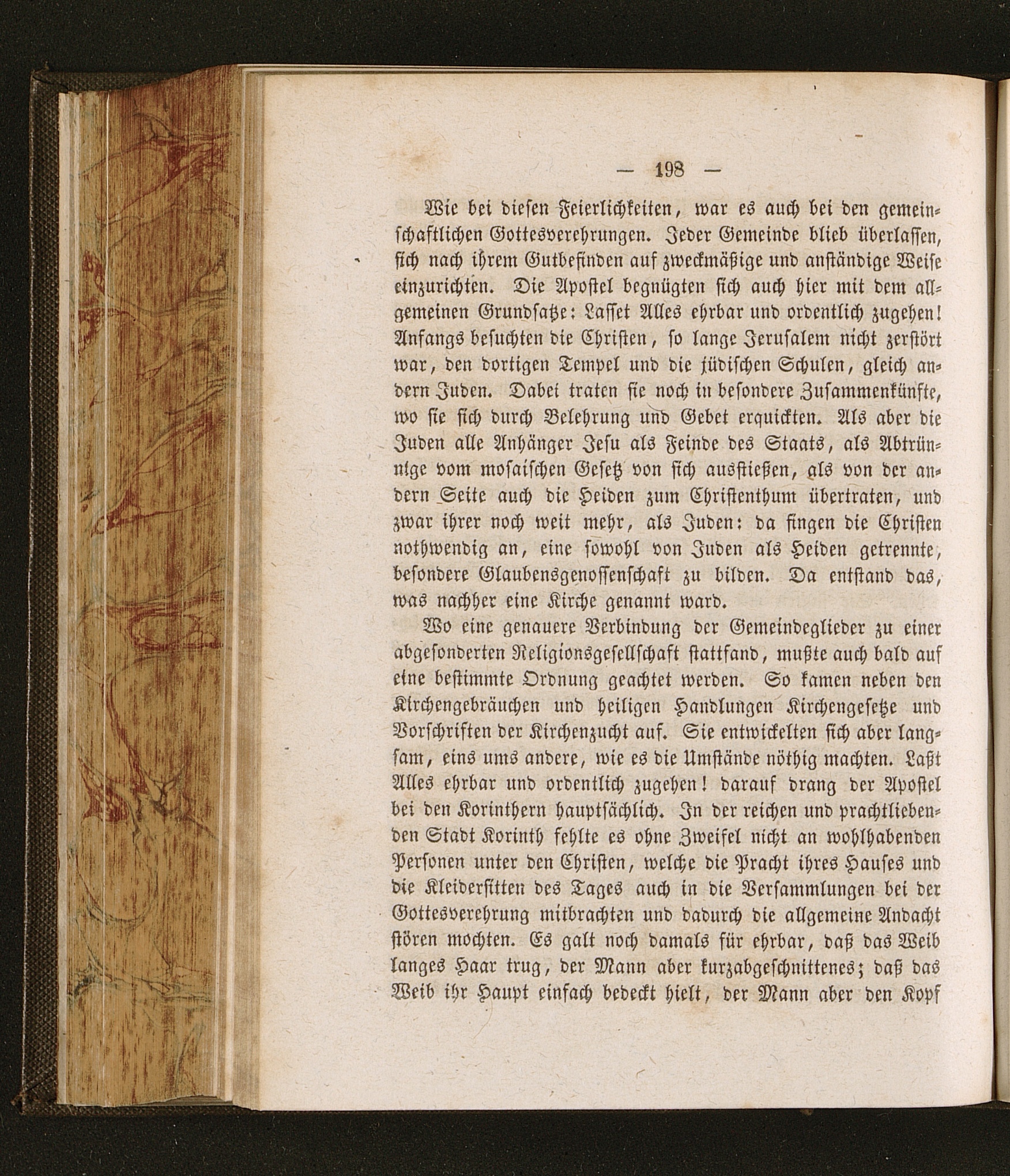 — 198 —

Wie bei diesen Feierlichkeiten, war es auch bei den gemeinschaftlichen Gottesverehrungen. Jeder Gemeinde blieb überlassen, sich nach ihrem Gutbefinden auf zweckmäßige und anständige Weise einzurichten. Die Apostel begnügten sich auch hier mit dem allgemeinen Grundsatze: Lasset Alles ehrbar und ordentlich zugehen! Anfangs besuchten die Christen, so lange Jerusalem nicht zerstört war, den dortigen Tempel und die jüdischen Schulen, gleich andern Juden. Dabei traten sie noch in besondere Zusammenkünfte, wo sie sich durch Belehrung und Gebet erquickten. Als aber die Juden alle Anhänger Jesu als Feinde des Staats, als Abtrünnige vom mosaischen Gesetz von sich ausstießen, als von der andern Seite auch die Heiden zum Christenthum übertraten, und zwar ihrer noch weit mehr, als Juden: da fingen die Christen nothwendig an, eine sowohl von Juden als Heiden getrennte, besondere Glaubensgenossenschaft zu bilden. Da entstand das, was nachher eine Kirche genannt ward.

Wo eine genauere Verbindung der Gemeindeglieder zu einer abgesonderten Religionsgesellschaft stattfand, mußte auch bald auf eine bestimmte Ordnung geachtet werden. So kamen neben den Kirchengebräuchen und heiligen Handlungen Kirchengesetze und Vorschriften der Kirchenzucht auf. Sie entwickelten sich aber langsam, eins ums andere, wie es die Umstände nöthig machten. Laßt Alles ehrbar und ordentlich zugehen! darauf drang der Apostel bei den Korinthern hauptsächlich. In der reichen und prachtliebenden Stadt Korinth fehlte es ohne Zweifel nicht an wohlhabenden Personen unter den Christen, welche die Pracht ihres Hauses und die Kleidersitten des Tages auch in die Versammlungen bei der Gottesverehrung mitbrachten und dadurch die allgemeine Andacht stören mochten. Es galt noch damals für ehrbar, daß das Weib langes Haar trug, der Mann aber kurzabgeschnittenes; daß das Weib ihr Haupt einfach bedeckt hielt, der Mann aber den Kopf